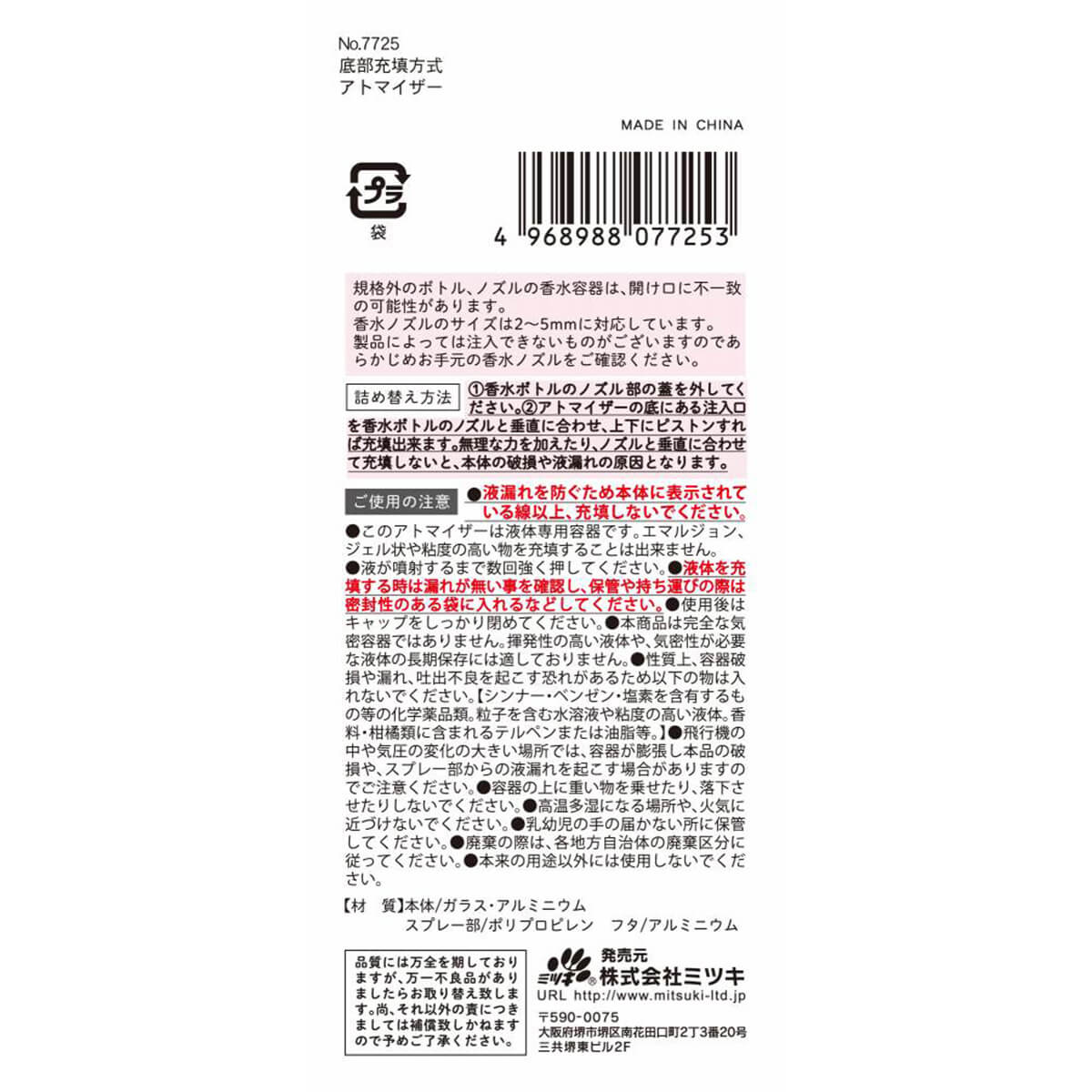 No.7725
底部充填方式
アトマイザー

MADE IN CHINA

プラ
袋

4 968988 077253

規格外のボトル、ノズルの香水容器は、開け口に不一致の可能性があります。
香水ノズルのサイズは2～5mmに対応しています。
製品によっては注入できないものがございますのであらかじめお手元の香水ノズルをご確認ください。

詰め替え方法 ①香水ボトルのノズル部の蓋を外してください。②アトマイザーの底にある注入口を香水ボトルのノズルと垂直に合わせ、上下にピストンすれば充填出来ます。無理な力を加えたり、ノズルと垂直に合わせて充填しないと、本体の破損や液漏れの原因となります。

ご使用の注意 ●液漏れを防ぐため本体に表示されている線以上、充填しないでください。
●このアトマイザーは液体専用容器です。エマルジョン、ジェル状や粘度の高い物を充填することは出来ません。
●液が噴射するまで数回強く押してください。●液体を充填する時は漏れが無い事を確認し、保管や持ち運びの際は密封性のある袋に入れるなどしてください。●使用後はキャップをしっかり閉めてください。●本商品は完全な気密容器ではありません。揮発性の高い液体や、気密性が必要な液体の長期保存には適しておりません。●性質上、容器破損や漏れ、吐出不良を起こす恐れがあるため以下の物は入れないでください。【シンナー・ベンゼン・塩素を含有するもの等の化学薬品類。粒子を含む水溶液や粘度の高い液体。香料・柑橘類に含まれるテルペンまたは油脂等。】●飛行機の中や気圧の変化の大きい場所では、容器が膨張し本品の破損や、スプレー部からの液漏れを起こす場合がありますのでご注意ください。●容器の上に重い物を乗せたり、落下させたりしないでください。●高温多湿になる場所や、火気に近づけないでください。●乳幼児の手の届かない所に保管してください。●廃棄の際は、各地方自治体の廃棄区分に従ってください。●本来の用途以外には使用しないでください。

【材 質】本体/ガラス・アルミニウム
スプレー部/ポリプロピレン フタ/アルミニウム

品質には万全を期しておりますが、万一不良品がありましたらお取り替え致します。尚、それ以外の責につきましては補償致しかねますので予めご了承ください。

ミツキ® 発売元
株式会社ミツキ
URL http://www.mitsuki-ltd.jp
〒590-0075
大阪府堺市堺区南花田口町2丁3番20号
三共堺東ビル2F